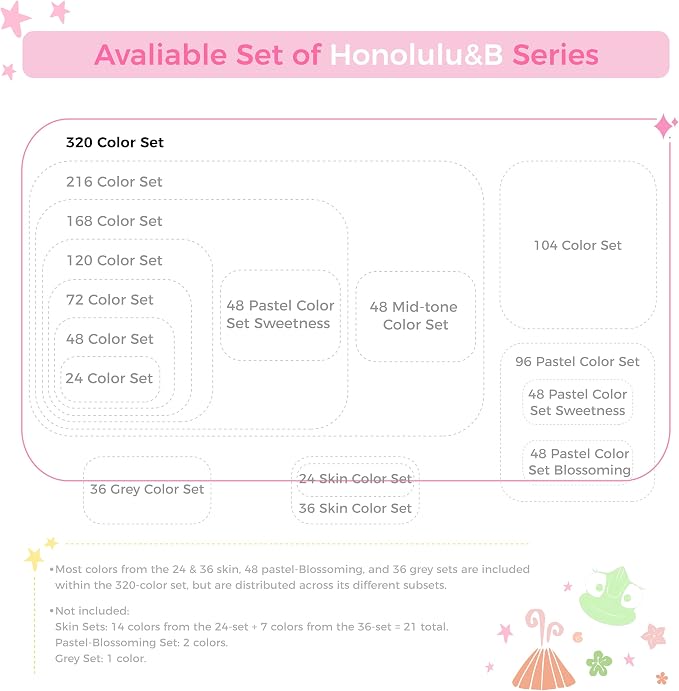 Avaliable Set of Honolulu&B Series

320 Color Set

216 Color Set

168 Color Set

120 Color Set

72 Color Set

48 Color Set

24 Color Set

48 Pastel Color Set Sweetness

48 Mid-tone Color Set

104 Color Set

96 Pastel Color Set

48 Pastel Color Set Sweetness

48 Pastel Color Set Blossoming

36 Grey Color Set

24 Skin Color Set

36 Skin Color Set

•Most colors from the 24 & 36 skin, 48 pastel-Blossoming, and 36 grey sets are included within the 320-color set, but are distributed across its different subsets.

•Not included:
Skin Sets: 14 colors from the 24-set + 7 colors from the 36-set = 21 total.
Pastel-Blossoming Set: 2 colors.
Grey Set: 1 color.